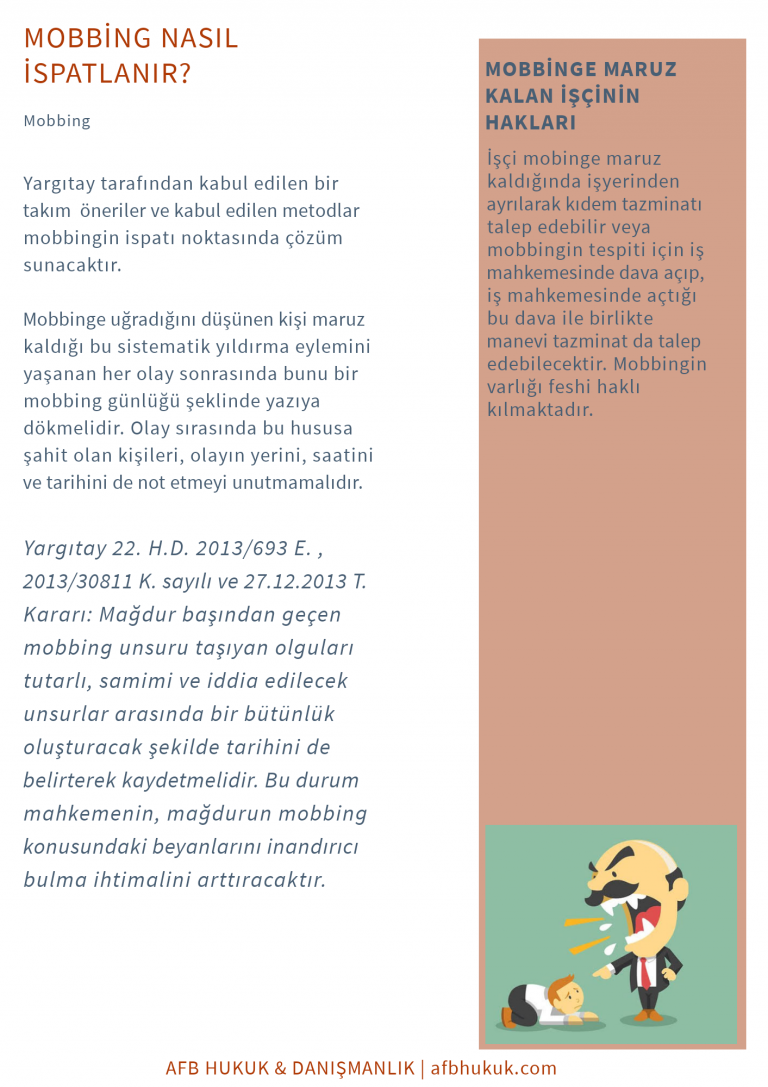 MOBBİNG NASIL İSPATLANIR?

Mobbing

Yargıtay tarafından kabul edilen bir takım öneriler ve kabul edilen metodlar mobbingin ispatı noktasında çözüm sunacaktır.

Mobbinge uğradığını düşünen kişi maruz kaldığı bu sistematik yıldırma eylemini yaşanan her olay sonrasında bunu bir mobbing günlüğü şeklinde yazıya dökmelidir. Olay sırasında bu hususa şahit olan kişileri, olayın yerini, saatini ve tarihini de not etmeyi unutmamalıdır.

Yargıtay 22. H.D. 2013/693 E. , 2013/30811 K. sayılı ve 27.12.2013 T. Kararı: Mağdur başından geçen mobbing unsuru taşıyan olguları tutarlı, samimi ve iddia edilecek unsurlar arasında bir bütünlük oluşturacak şekilde tarihini de belirterek kaydetmelidir. Bu durum mahkemenin, mağdurun mobbing konusundaki beyanlarını inandırıcı bulma ihtimalini arttıracaktır.

MOBBİNGE MARUZ KALAN İŞÇİNİN HAKLARI

İşçi mobinge maruz kaldığında işyerinden ayrılarak kıdem tazminatı talep edebilir veya mobbingin tespiti için iş mahkemesinde dava açıp, iş mahkemesinde açtığı bu dava ile birlikte manevi tazminat da talep edebilecektir. Mobbingin varlığı feshi haklı kılmaktadır.

AFB HUKUK & DANIŞMANLIK | afbhukuk.com